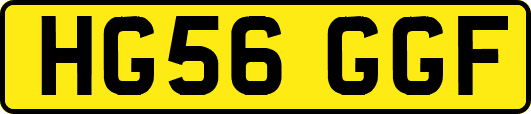 HG56 GGF